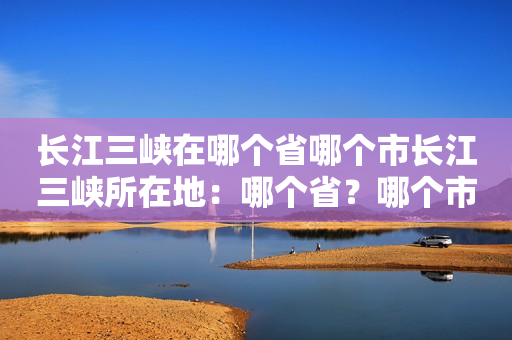 长江三峡在哪个省哪个市长江三峡所在地：哪个省？哪个市